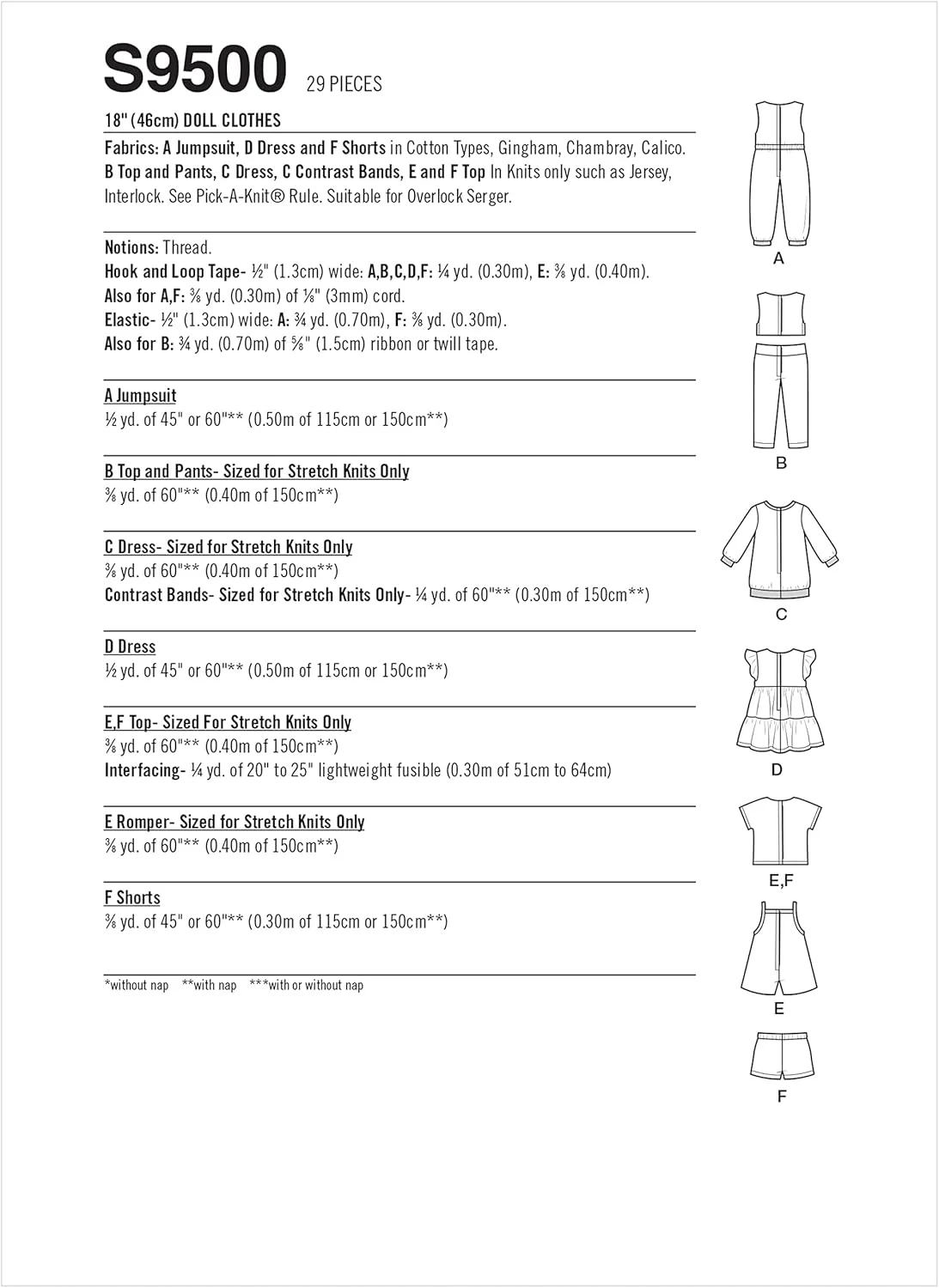 S9500 29 PIECES

18" (46cm) DOLL CLOTHES

Fabrics: A Jumpsuit, D Dress and F Shorts in Cotton Types, Gingham, Chambray, Calico. B Top and Pants, C Dress, C Contrast Bands, E and F Top In Knits only such as Jersey, Interlock. See Pick-A-Knit® Rule. Suitable for Overlock Serger.

Notions: Thread.
Hook and Loop Tape- ½" (1.3cm) wide: A,B,C,D,F: ¼ yd. (0.30m), E: ⅜ yd. (0.40m).
Also for A,F: ⅜ yd. (0.30m) of ⅛" (3mm) cord.
Elastic- ½" (1.3cm) wide: A: ¾ yd. (0.70m), F: ⅜ yd. (0.30m).
Also for B: ¾ yd. (0.70m) of ⅝" (1.5cm) ribbon or twill tape.

A Jumpsuit
½ yd. of 45" or 60"** (0.50m of 115cm or 150cm**)

B Top and Pants- Sized for Stretch Knits Only
⅜ yd. of 60"** (0.40m of 150cm**)

C Dress- Sized for Stretch Knits Only
⅜ yd. of 60"** (0.40m of 150cm**)
Contrast Bands- Sized for Stretch Knits Only- ¼ yd. of 60"** (0.30m of 150cm**)

D Dress
½ yd. of 45" or 60"** (0.50m of 115cm or 150cm**)

E,F Top- Sized For Stretch Knits Only
⅜ yd. of 60"** (0.40m of 150cm**)
Interfacing- ¼ yd. of 20" to 25" lightweight fusible (0.30m of 51cm to 64cm)

E Romper- Sized for Stretch Knits Only
⅜ yd. of 60"** (0.40m of 150cm**)

F Shorts
⅜ yd. of 45" or 60"** (0.30m of 115cm or 150cm**)

*without nap **with nap ***with or without nap

A

B

C

D

E,F

E

F